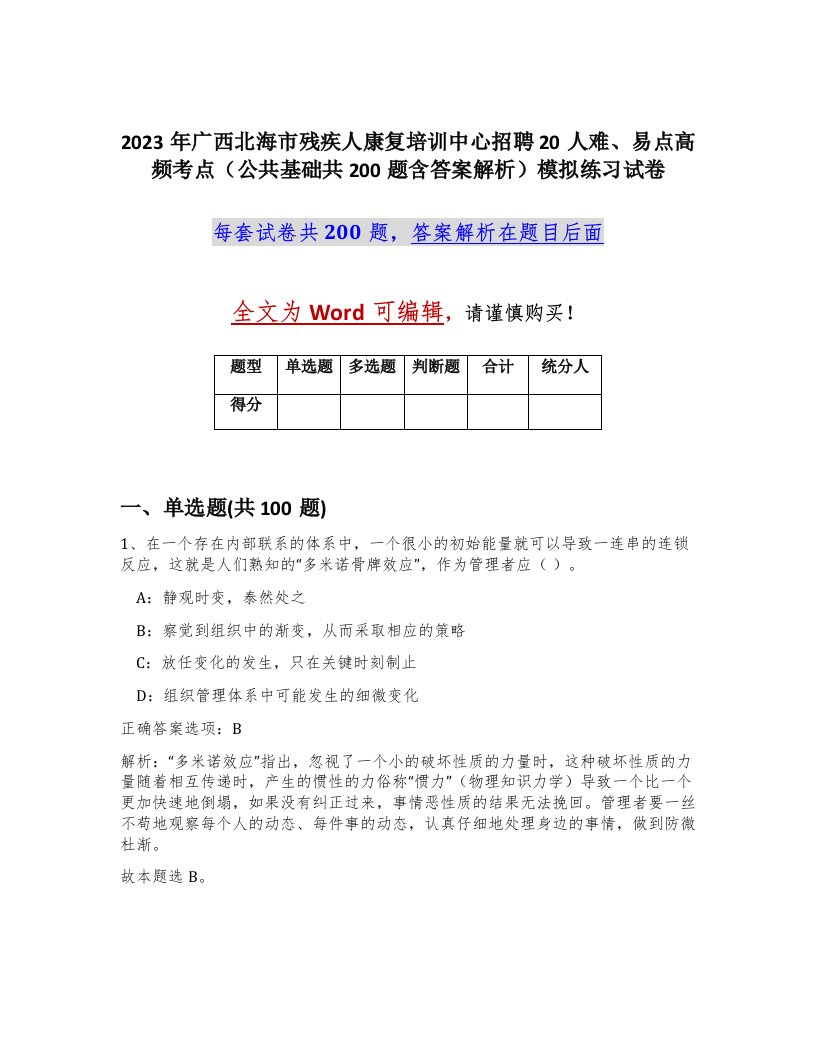 2023 年广西北海市残疾人康复培训中心招聘 20 人难、易点高频考点（公共基础共 200 题含答案解析）模拟练习试卷

每套试卷共 200 题，答案解析在题目后面

全文为 Word 可编辑，请谨慎购买！

| 题型 | 单选题 | 多选题 | 判断题 | 合计 | 统分人 |
|---|---|---|---|---|---|
| 得分 | | | | | |

一、单选题(共 100 题)

1、在一个存在内部联系的体系中，一个很小的初始能量就可以导致一连串的连锁反应，这就是人们熟知的“多米诺骨牌效应”，作为管理者应（ ）。

A：静观时变，泰然处之

B：察觉到组织中的渐变，从而采取相应的策略

C：放任变化的发生，只在关键时刻制止

D：组织管理体系中可能发生的细微变化

正确答案选项：B

解析：“多米诺效应”指出，忽视了一个小的破坏性质的力量时，这种破坏性质的力量随着相互传递时，产生的惯性的力俗称“惯力”（物理知识力学）导致一个比一个更加快速地倒塌，如果没有纠正过来，事情恶性质的结果无法挽回。管理者要一丝不苟地观察每个人的动态、每件事的动态，认真仔细地处理身边的事情，做到防微杜渐。

故本题选 B。